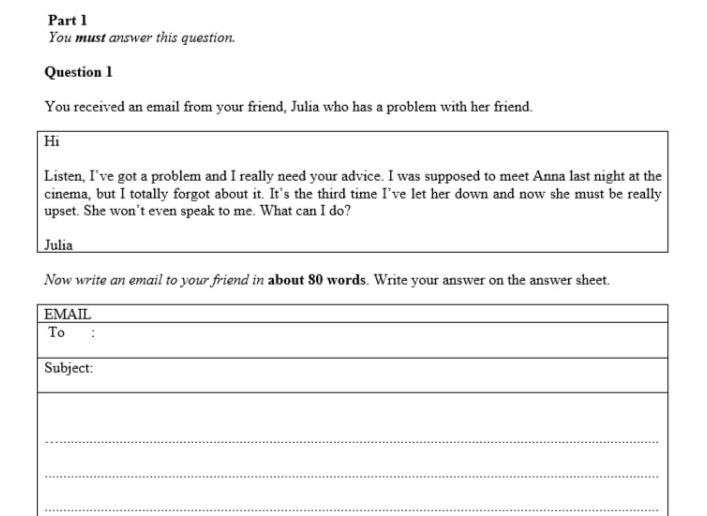 Part 1
You must answer this question.

Question 1

You received an email from your friend, Julia who has a problem with her friend.

Hi

Listen, I've got a problem and I really need your advice. I was supposed to meet Anna last night at the cinema, but I totally forgot about it. It's the third time I've let her down and now she must be really upset. She won't even speak to me. What can I do?

Julia

Now write an email to your friend in about 80 words. Write your answer on the answer sheet.

EMAIL
To :
Subject: